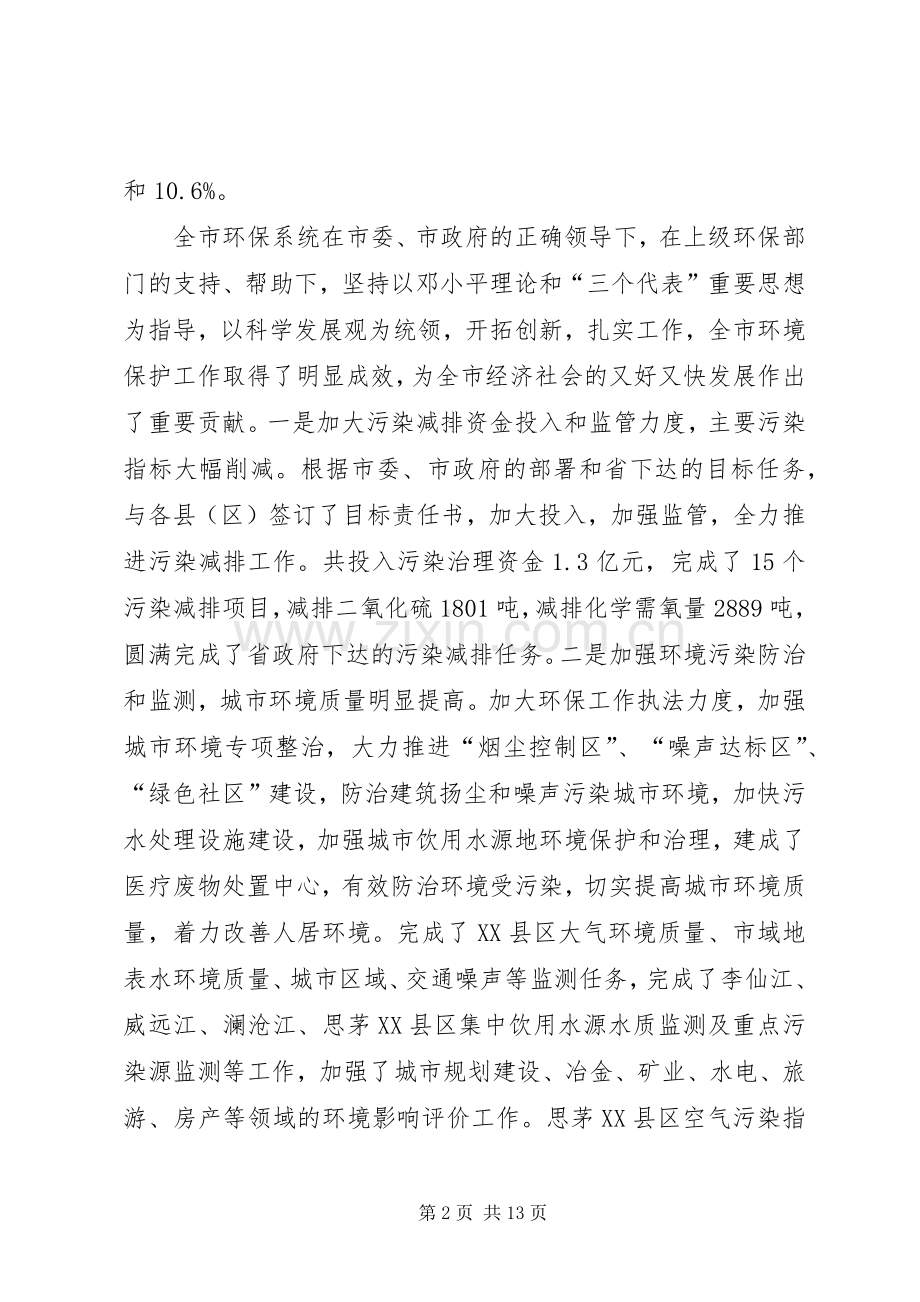 和10.6%。

全市环保系统在市委、市政府的正确领导下，在上级环保部门的支持、帮助下，坚持以邓小平理论和“三个代表”重要思想为指导，以科学发展观为统领，开拓创新，扎实工作，全市环境保护工作取得了明显成效，为全市经济社会的又好又快发展作出了重要贡献。一是加大污染减排资金投入和监管力度，主要污染指标大幅削减。根据市委、市政府的部署和省下达的目标任务，与各县（区）签订了目标责任书，加大投入，加强监管，全力推进污染减排工作。共投入污染治理资金1.3亿元，完成了15个污染减排项目，减排二氧化硫1801吨，减排化学需氧量2889吨，圆满完成了省政府下达的污染减排任务。二是加强环境污染防治和监测，城市环境质量明显提高。加大环保工作执法力度，加强城市环境专项整治，大力推进“烟尘控制区”、“噪声达标区”、“绿色社区”建设，防治建筑扬尘和噪声污染城市环境，加快污水处理设施建设，加强城市饮用水源地环境保护和治理，建成了医疗废物处置中心，有效防治环境受污染，切实提高城市环境质量，着力改善人居环境。完成了XX县区大气环境质量、市域地表水环境质量、城市区域、交通噪声等监测任务，完成了李仙江、威远江、澜沧江、思茅XX县区集中饮用水源水质监测及重点污染源监测等工作，加强了城市规划建设、冶金、矿业、水电、旅游、房产等领域的环境影响评价工作。思茅XX县区空气污染指

第2页 共13页

www.zixin.com.cn